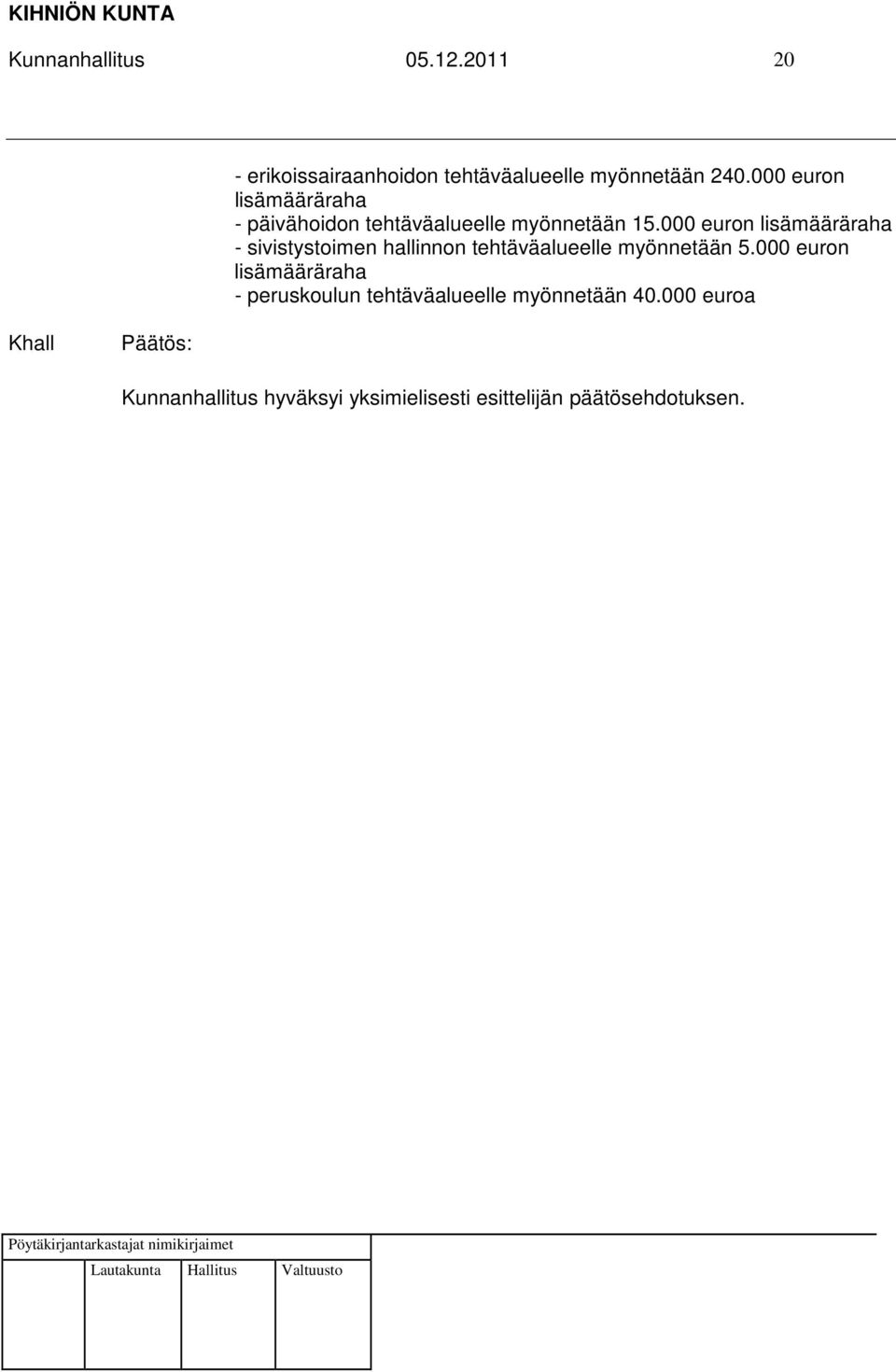 KIHNIÖN KUNTA

Kunnanhallitus 05.12.2011 20

- erikoissairaanhoidon tehtäväalueelle myönnetään 240.000 euron lisämääräraha
- päivähoidon tehtäväalueelle myönnetään 15.000 euron lisämääräraha
- sivistystoimen hallinnon tehtäväalueelle myönnetään 5.000 euron lisämääräraha
- peruskoulun tehtäväalueelle myönnetään 40.000 euroa

Khall Päätös:

Kunnanhallitus hyväksyi yksimielisesti esittelijän päätösehdotuksen.

Pöytäkirjantarkastajat nimikirjaimet

Lautakunta Hallitus Valtuusto